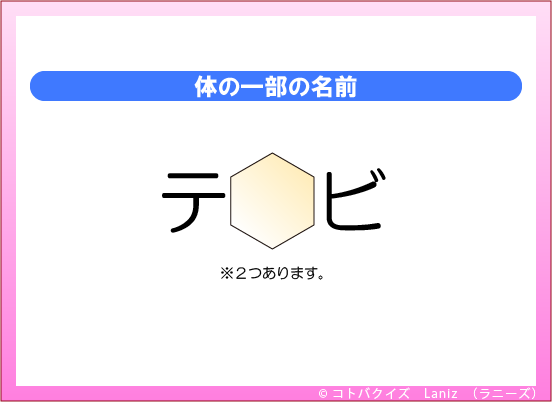 体の一部の名前

テ ビ

※2つあります。

© コトバクイズ Laniz (ラニーズ)